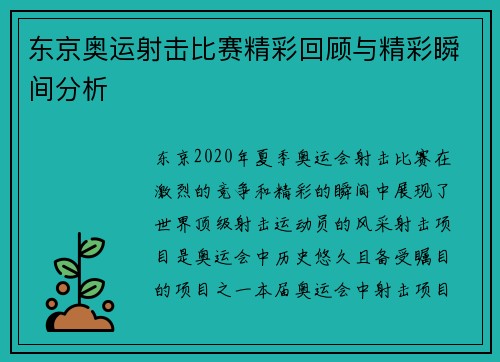 东京奥运射击比赛精彩回顾与精彩瞬间分析

东京2020年夏季奥运会射击比赛在激烈的竞争和精彩的瞬间中展现了世界顶级射击运动员的风采射击项目是奥运会中历史悠久且备受瞩目的项目之一本届奥运会中射击项目